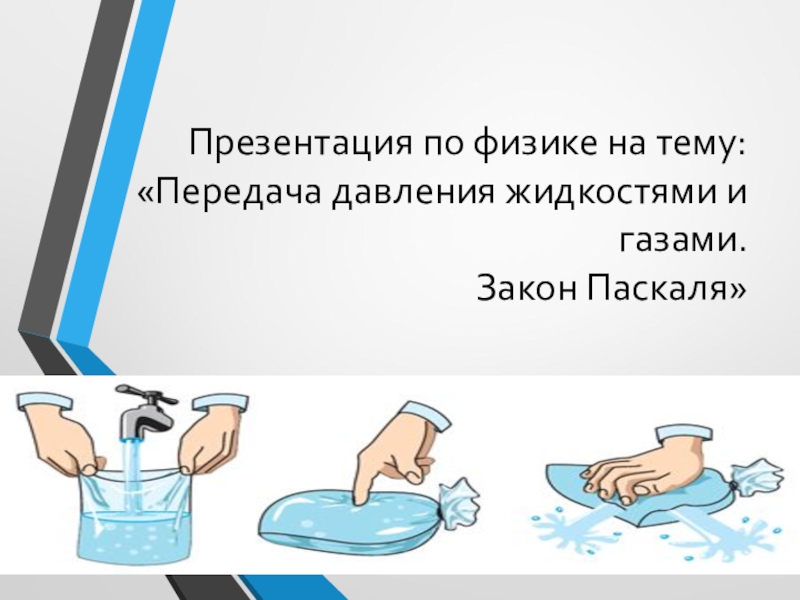 Презентация по физике на тему: «Передача давления жидкостями и газами.
Закон Паскаля»